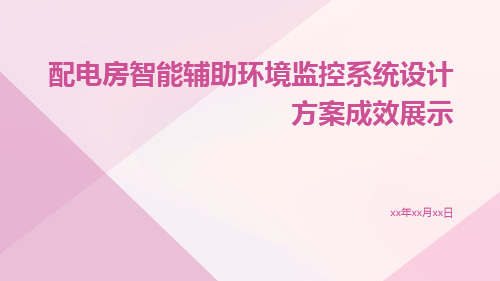 配电房智能辅助环境监控系统设计方案成效展示

xx年xx月xx日